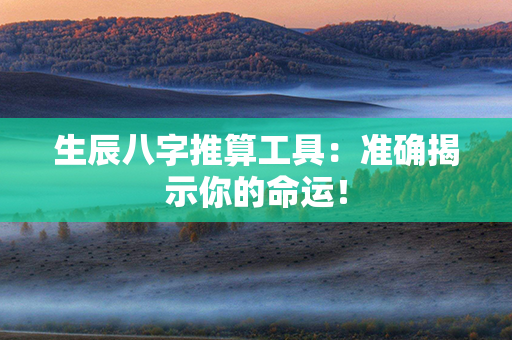 生辰八字推算工具：准确揭示你的命运！